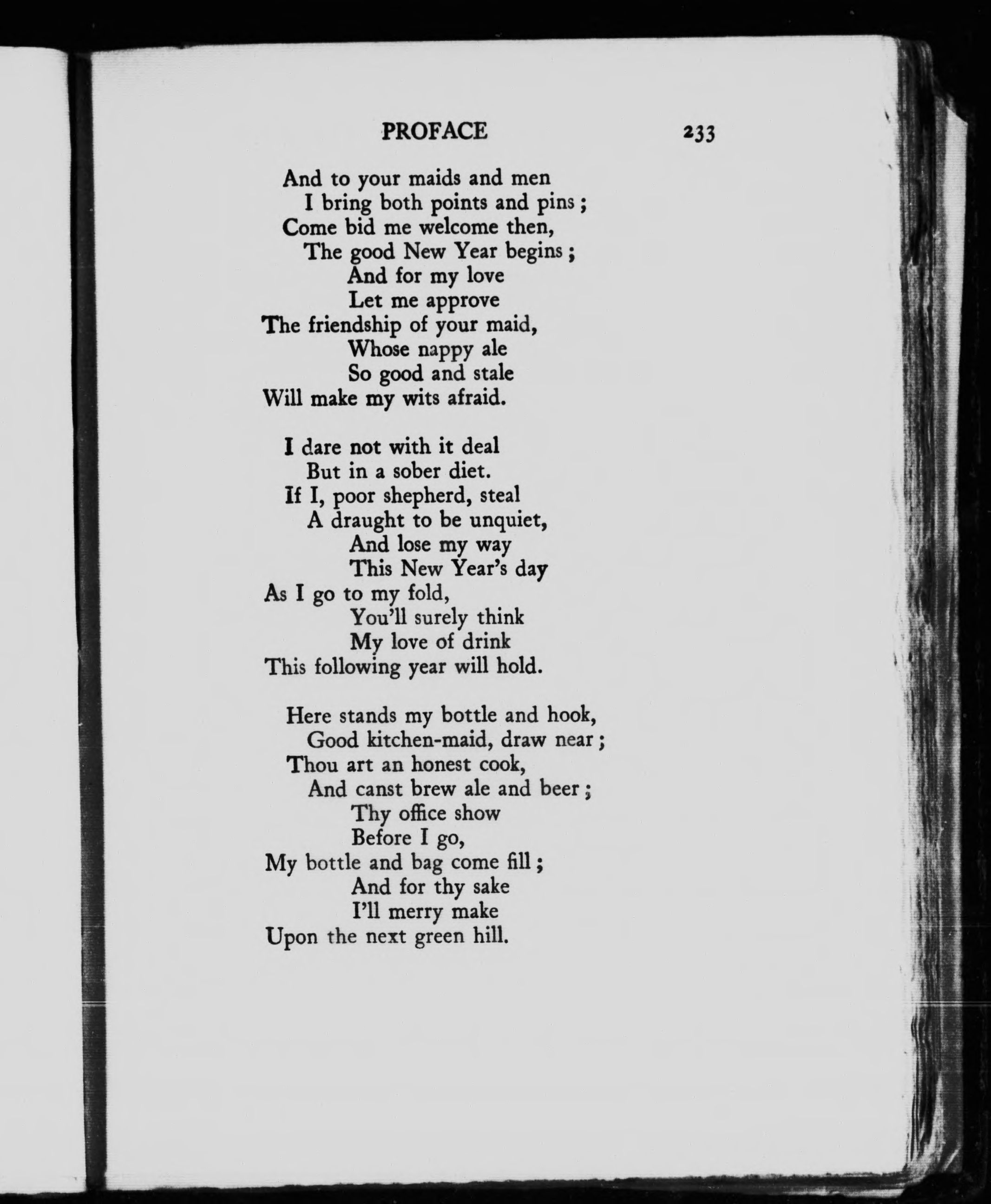 PROFACE 233

And to your maids and men
I bring both points and pins ;
Come bid me welcome then,
The good New Year begins ;
And for my love
Let me approve
The friendship of your maid,
Whose nappy ale
So good and stale
Will make my wits afraid.

I dare not with it deal
But in a sober diet.
If I, poor shepherd, steal
A draught to be unquiet,
And lose my way
This New Year's day
As I go to my fold,
You'll surely think
My love of drink
This following year will hold.

Here stands my bottle and hook,
Good kitchen-maid, draw near ;
Thou art an honest cook,
And canst brew ale and beer ;
Thy office show
Before I go,
My bottle and bag come fill ;
And for thy sake
I'll merry make
Upon the next green hill.